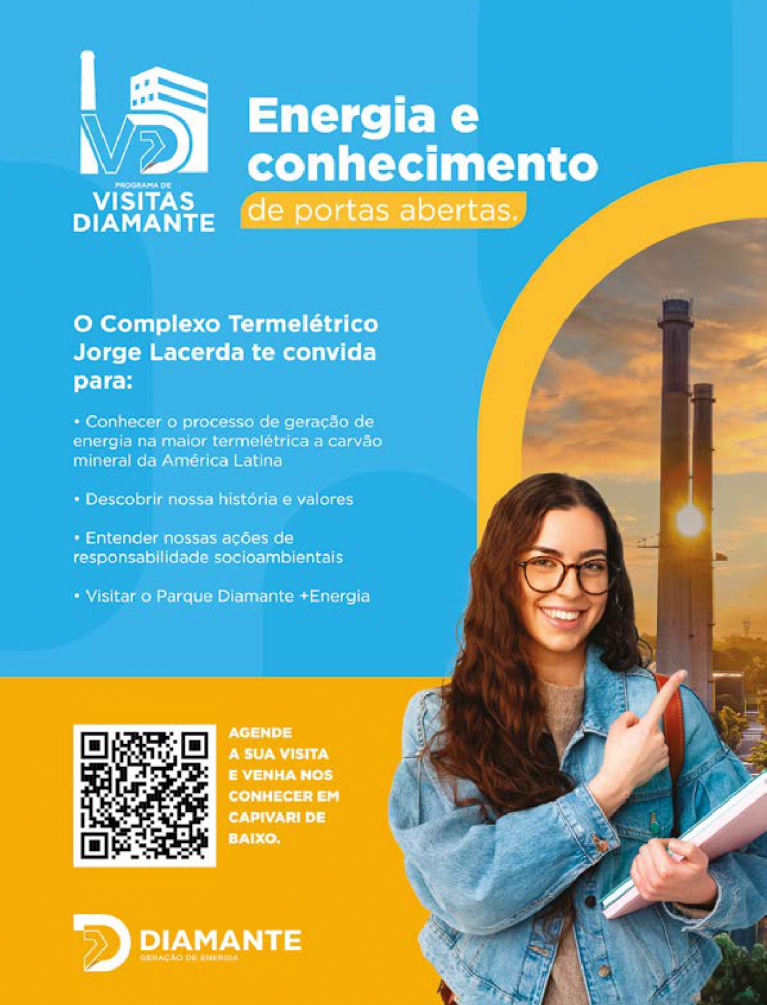 PROGRAMA DE
VISITAS
DIAMANTE

Energia e conhecimento
de portas abertas.

O Complexo Termelétrico Jorge Lacerda te convida para:

• Conhecer o processo de geração de energia na maior termelétrica a carvão mineral da América Latina

• Descobrir nossa história e valores

• Entender nossas ações de responsabilidade socioambientais

• Visitar o Parque Diamante +Energia

AGENDE A SUA VISITA E VENHA NOS CONHECER EM CAPIVARI DE BAIXO.

DIAMANTE
GERAÇÃO DE ENERGIA